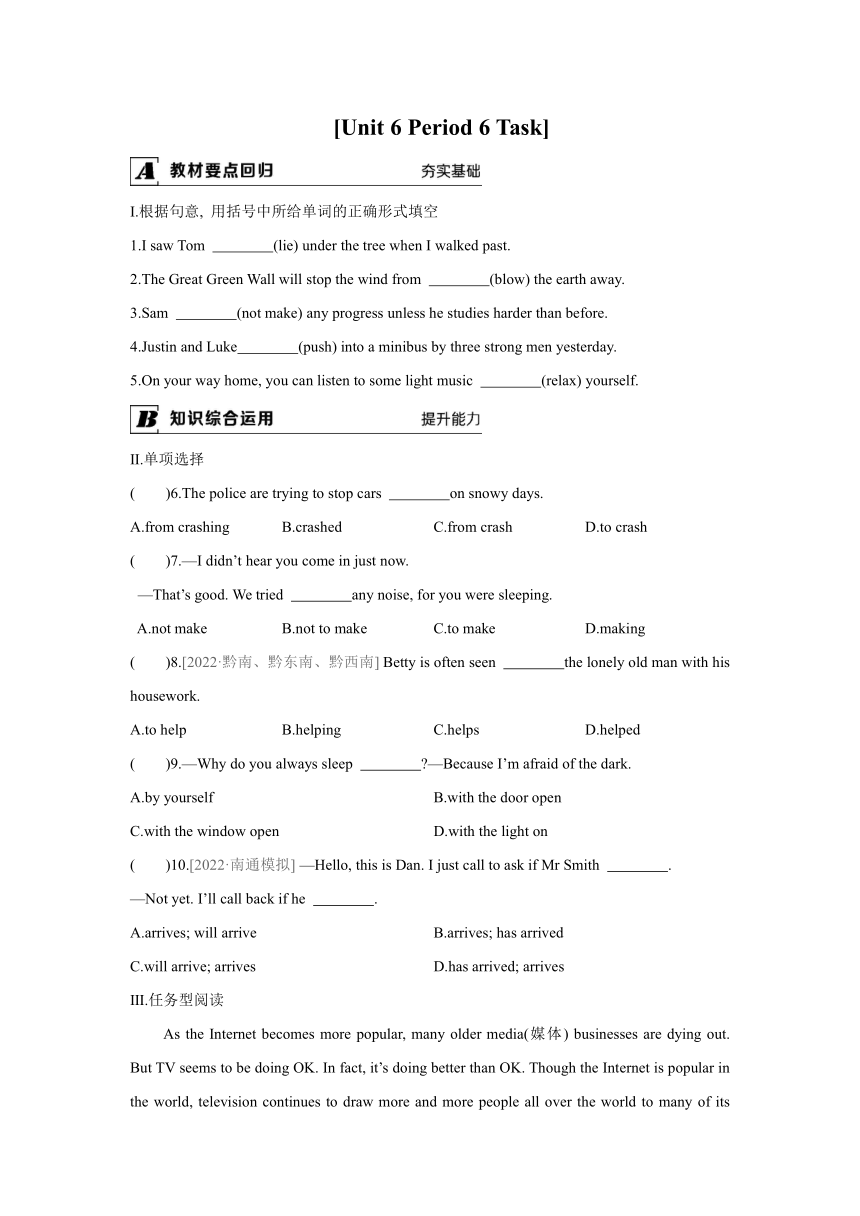 [Unit 6 Period 6 Task]

A 教材要点回归 夯实基础

I.根据句意, 用括号中所给单词的正确形式填空

1.I saw Tom ________(lie) under the tree when I walked past.

2.The Great Green Wall will stop the wind from ________(blow) the earth away.

3.Sam ________(not make) any progress unless he studies harder than before.

4.Justin and Luke________(push) into a minibus by three strong men yesterday.

5.On your way home, you can listen to some light music ________(relax) yourself.

B 知识综合运用 提升能力

II.单项选择

( )6.The police are trying to stop cars ________on snowy days.

A.from crashing B.crashed C.from crash D.to crash

( )7.—I didn't hear you come in just now.

—That's good. We tried ________any noise, for you were sleeping.

A.not make B.not to make C.to make D.making

( )8.[2022·黔南、黔东南、黔西南] Betty is often seen ________the lonely old man with his housework.

A.to help B.helping C.helps D.helped

( )9.—Why do you always sleep ________?—Because I'm afraid of the dark.

A.by yourself B.with the door open

C.with the window open D.with the light on

( )10.[2022·南通模拟] —Hello, this is Dan. I just call to ask if Mr Smith ________.

—Not yet. I'll call back if he ________.

A.arrives; will arrive B.arrives; has arrived

C.will arrive; arrives D.has arrived; arrives

III.任务型阅读

As the Internet becomes more popular, many older media(媒体) businesses are dying out. But TV seems to be doing OK. In fact, it's doing better than OK. Though the Internet is popular in the world, television continues to draw more and more people all over the world to many of its